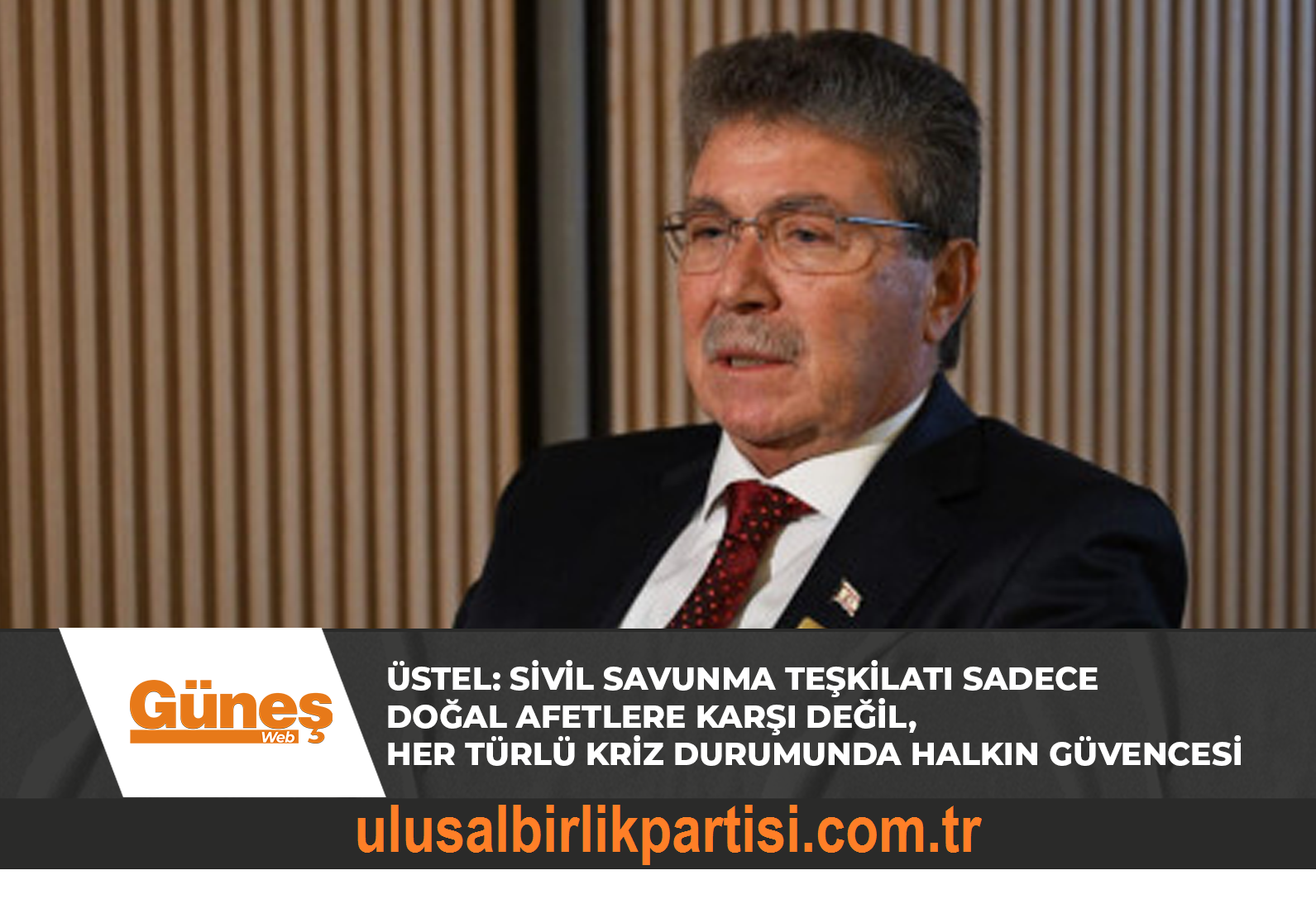 Güneş
Web

ÜSTEL: SİVİL SAVUNMA TEŞKİLATI SADECE DOĞAL AFETLERE KARŞI DEĞİL, HER TÜRLÜ KRİZ DURUMUNDA HALKIN GÜVENCESİ

ulusalbirlikpartisi.com.tr